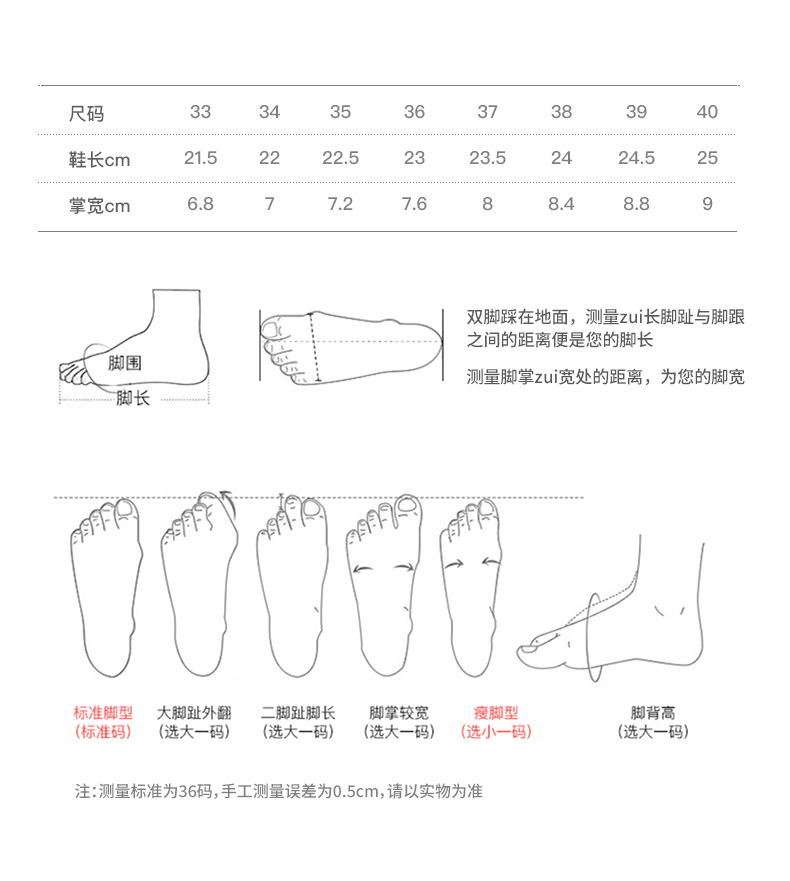 | 尺码 | 33 | 34 | 35 | 36 | 37 | 38 | 39 | 40 |
|---|---|---|---|---|---|---|---|---|
| 鞋长cm | 21.5 | 22 | 22.5 | 23 | 23.5 | 24 | 24.5 | 25 |
| 掌宽cm | 6.8 | 7 | 7.2 | 7.6 | 8 | 8.4 | 8.8 | 9 |

脚围
脚长

双脚踩在地面，测量zui长脚趾与脚跟之间的距离便是您的脚长

测量脚掌zui宽处的距离，为您的脚宽

标准脚型
(标准码)

大脚趾外翻
(选大一码)

二脚趾脚长
(选大一码)

脚掌较宽
(选大一码)

瘦脚型
(选小一码)

脚背高
(选大一码)

注:测量标准为36码,手工测量误差为0.5cm,请以实物为准